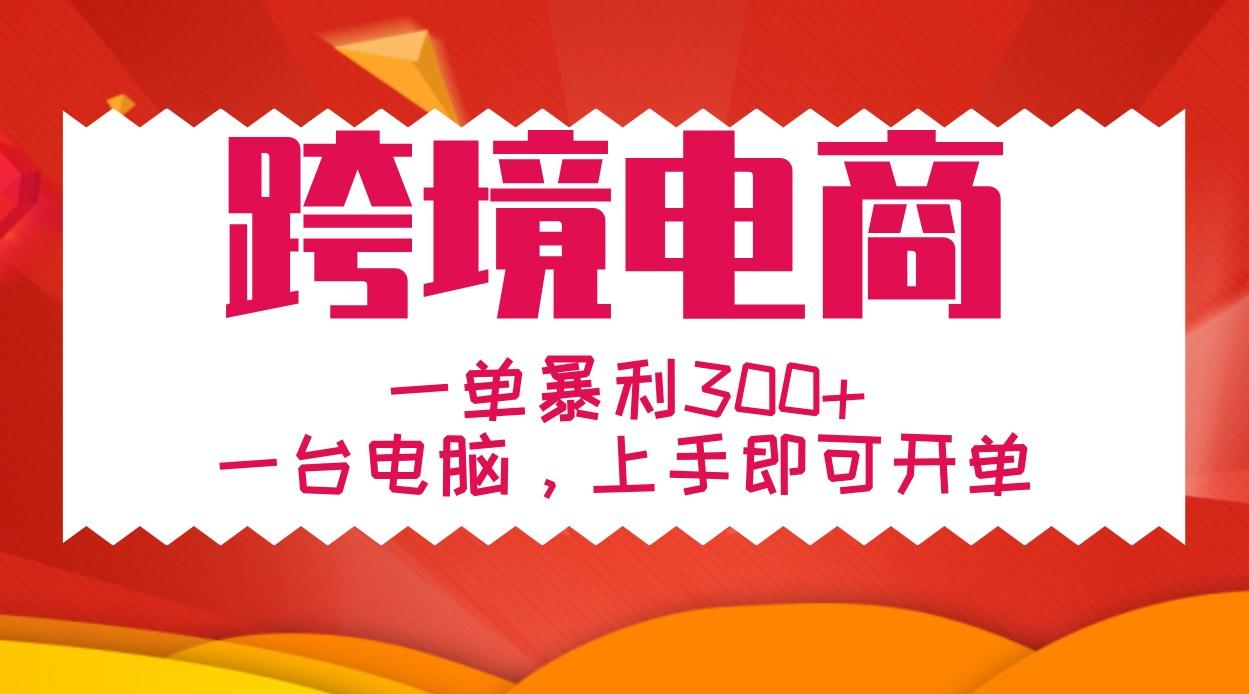 跨境电商

一单暴利300+
一台电脑，上手即可开单